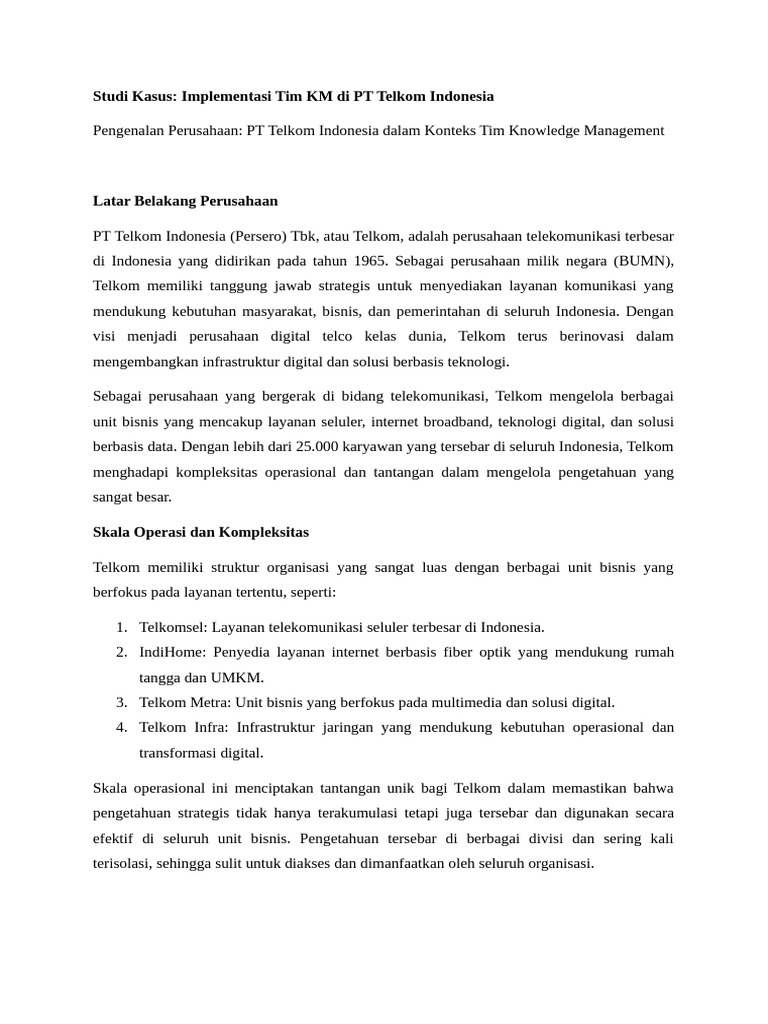 Studi Kasus: Implementasi Tim KM di PT Telkom Indonesia

Pengenalan Perusahaan: PT Telkom Indonesia dalam Konteks Tim Knowledge Management

Latar Belakang Perusahaan

PT Telkom Indonesia (Persero) Tbk, atau Telkom, adalah perusahaan telekomunikasi terbesar di Indonesia yang didirikan pada tahun 1965. Sebagai perusahaan milik negara (BUMN), Telkom memiliki tanggung jawab strategis untuk menyediakan layanan komunikasi yang mendukung kebutuhan masyarakat, bisnis, dan pemerintahan di seluruh Indonesia. Dengan visi menjadi perusahaan digital telco kelas dunia, Telkom terus berinovasi dalam mengembangkan infrastruktur digital dan solusi berbasis teknologi.

Sebagai perusahaan yang bergerak di bidang telekomunikasi, Telkom mengelola berbagai unit bisnis yang mencakup layanan seluler, internet broadband, teknologi digital, dan solusi berbasis data. Dengan lebih dari 25.000 karyawan yang tersebar di seluruh Indonesia, Telkom menghadapi kompleksitas operasional dan tantangan dalam mengelola pengetahuan yang sangat besar.

Skala Operasi dan Kompleksitas

Telkom memiliki struktur organisasi yang sangat luas dengan berbagai unit bisnis yang berfokus pada layanan tertentu, seperti:

1. Telkomsel: Layanan telekomunikasi seluler terbesar di Indonesia.
2. IndiHome: Penyedia layanan internet berbasis fiber optik yang mendukung rumah tangga dan UMKM.
3. Telkom Metra: Unit bisnis yang berfokus pada multimedia dan solusi digital.
4. Telkom Infra: Infrastruktur jaringan yang mendukung kebutuhan operasional dan transformasi digital.

Skala operasional ini menciptakan tantangan unik bagi Telkom dalam memastikan bahwa pengetahuan strategis tidak hanya terakumulasi tetapi juga tersebar dan digunakan secara efektif di seluruh unit bisnis. Pengetahuan tersebar di berbagai divisi dan sering kali terisolasi, sehingga sulit untuk diakses dan dimanfaatkan oleh seluruh organisasi.